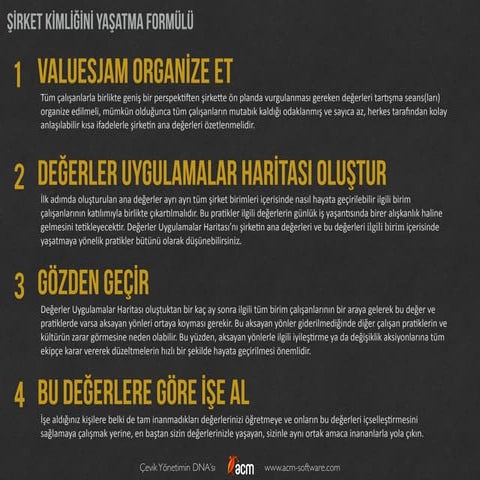 ŞİRKET KİMLİĞİNİ YAŞATMA FORMÜLÜ

1 VALUESJAM ORGANİZE ET

Tüm çalışanlarla birlikte geniş bir perspektiften şirkette ön planda vurgulanması gereken değerleri tartışma seans(ları) organize edilmeli, mümkün olduğunca tüm çalışanların mutabık kaldığı odaklanmış ve sayıca az, herkes tarafından kolay anlaşılabilir kısa ifadelerle şirketin ana değerleri özetlenmelidir.

2 DEĞERLER UYGULAMALAR HARİTASI OLUŞTUR

İlk adımda oluşturulan ana değerler ayrı ayrı tüm şirket birimleri içerisinde nasıl hayata geçirilebilir ilgili birim çalışanlarının katılımıyla birlikte çıkartılmalıdır. Bu pratikler ilgili değerlerin günlük iş yaşantısında birer alışkanlık haline gelmesini tetikleyecektir. Değerler Uygulamalar Haritası'nı şirketin ana değerleri ve bu değerleri ilgili birim içerisinde yaşatmaya yönelik pratikler bütünü olarak düşünebilirsiniz.

3 GÖZDEN GEÇİR

Değerler Uygulamalar Haritası oluştuktan bir kaç ay sonra ilgili tüm birim çalışanlarının bir araya gelerek bu değer ve pratiklerde varsa aksayan yönleri ortaya koyması gerekir. Bu aksayan yönler giderilmediğinde diğer çalışan pratiklerin ve kültürün zarar görmesine neden olabilir. Bu yüzden, aksayan yönlerle ilgili iyileştirme ya da değişiklik aksiyonlarına tüm ekipçe karar vererek düzeltmelerin hızlı bir şekilde hayata geçirilmesi önemlidir.

4 BU DEĞERLERE GÖRE İŞE AL

İşe aldığınız kişilere belki de tam inanmadıkları değerlerinizi öğretmeye ve onların bu değerleri içselleştirmesini sağlamaya çalışmak yerine, en baştan sizin değerlerinizle yaşayan, sizinle aynı ortak amaca inananlarla yola çıkın.

Çevik Yönetimin DNA'sı acm www.acm-software.com